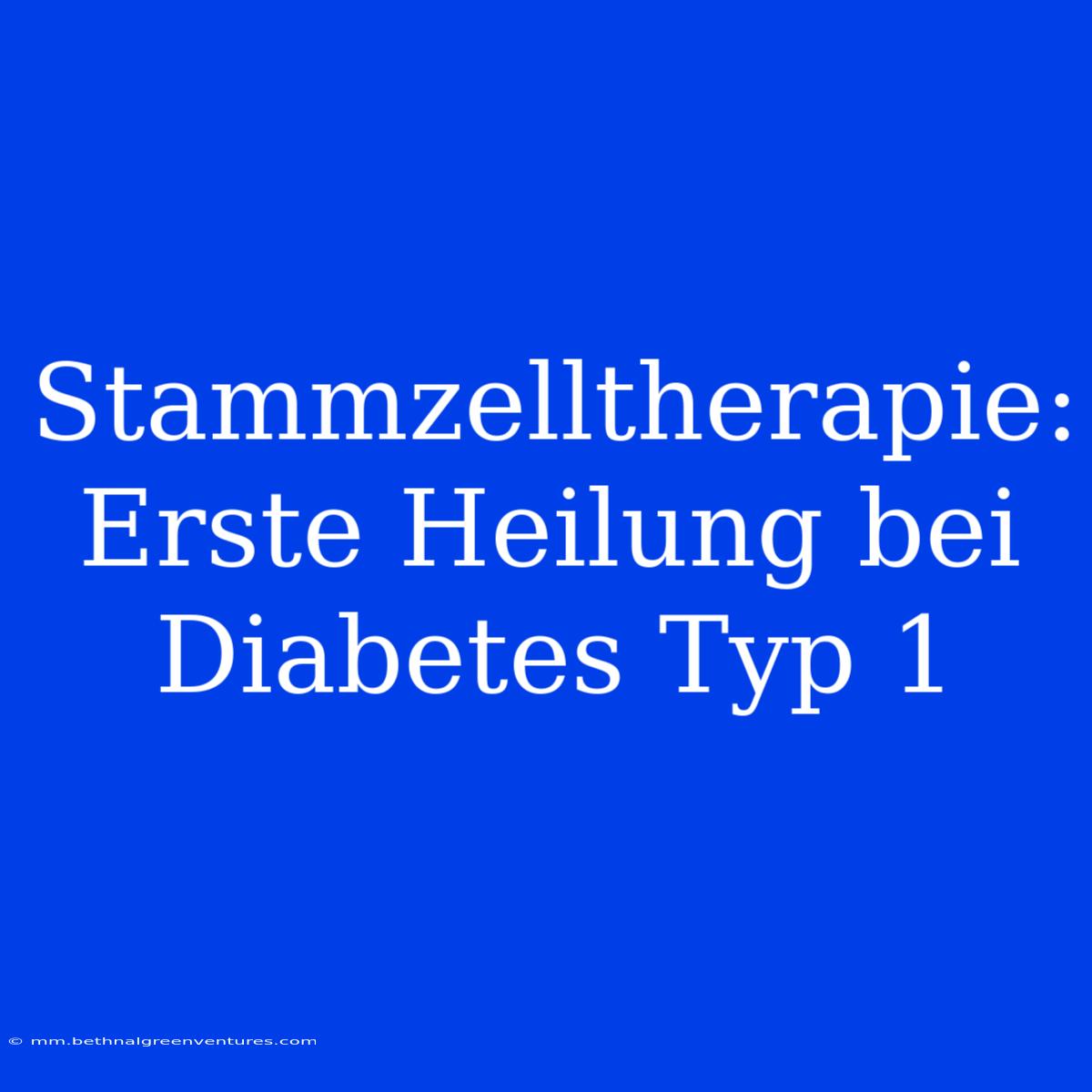 Stammzelltherapie: Erste Heilung bei Diabetes Typ 1

© mm.bethnalgreenventures.com